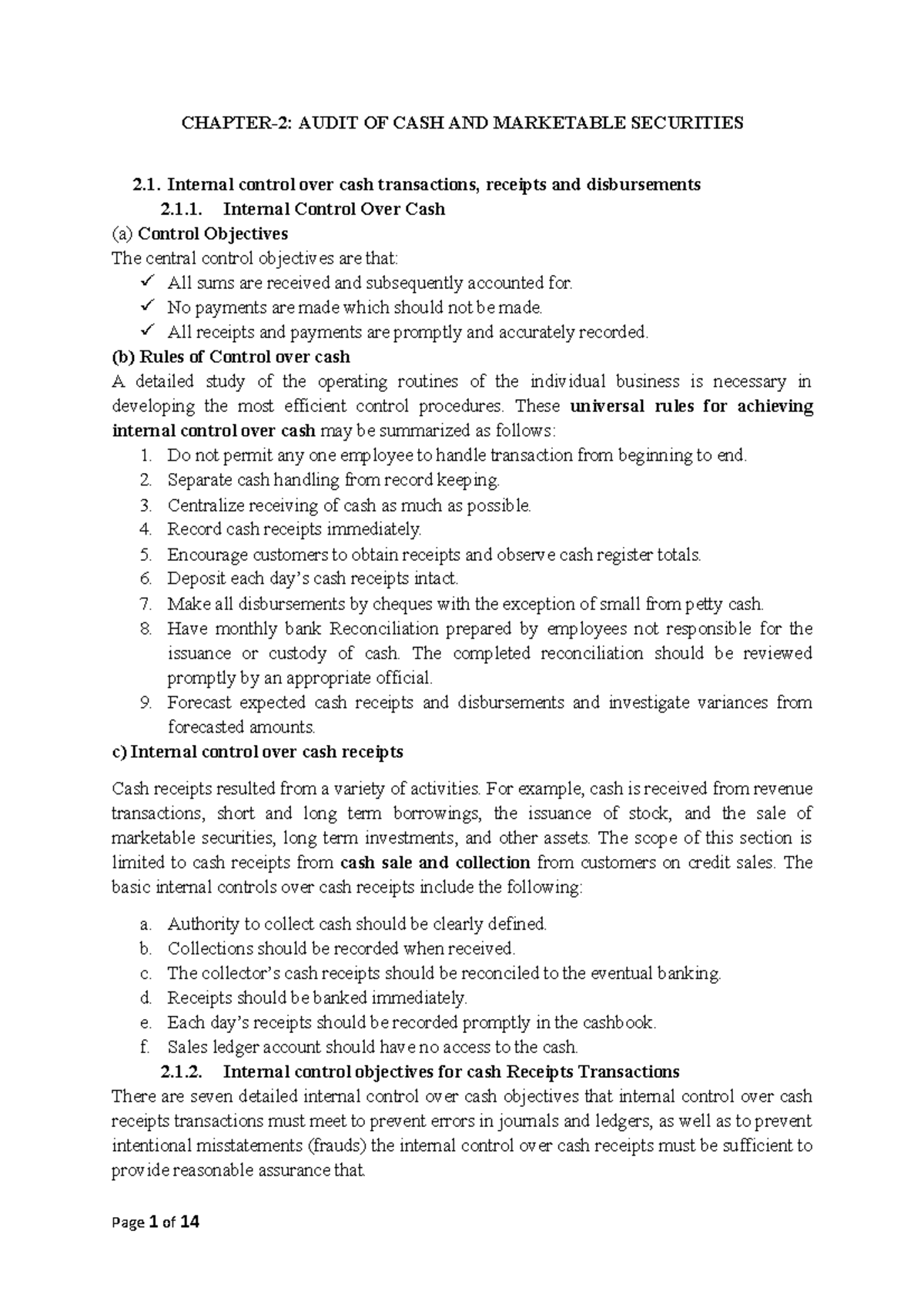 CHAPTER-2: AUDIT OF CASH AND MARKETABLE SECURITIES

2.1. Internal control over cash transactions, receipts and disbursements

2.1.1. Internal Control Over Cash

(a) Control Objectives

The central control objectives are that:

✓ All sums are received and subsequently accounted for.
✓ No payments are made which should not be made.
✓ All receipts and payments are promptly and accurately recorded.

(b) Rules of Control over cash

A detailed study of the operating routines of the individual business is necessary in developing the most efficient control procedures. These universal rules for achieving internal control over cash may be summarized as follows:

1. Do not permit any one employee to handle transaction from beginning to end.
2. Separate cash handling from record keeping.
3. Centralize receiving of cash as much as possible.
4. Record cash receipts immediately.
5. Encourage customers to obtain receipts and observe cash register totals.
6. Deposit each day's cash receipts intact.
7. Make all disbursements by cheques with the exception of small from petty cash.
8. Have monthly bank Reconciliation prepared by employees not responsible for the issuance or custody of cash. The completed reconciliation should be reviewed promptly by an appropriate official.
9. Forecast expected cash receipts and disbursements and investigate variances from forecasted amounts.

c) Internal control over cash receipts

Cash receipts resulted from a variety of activities. For example, cash is received from revenue transactions, short and long term borrowings, the issuance of stock, and the sale of marketable securities, long term investments, and other assets. The scope of this section is limited to cash receipts from cash sale and collection from customers on credit sales. The basic internal controls over cash receipts include the following:

a. Authority to collect cash should be clearly defined.
b. Collections should be recorded when received.
c. The collector's cash receipts should be reconciled to the eventual banking.
d. Receipts should be banked immediately.
e. Each day's receipts should be recorded promptly in the cashbook.
f. Sales ledger account should have no access to the cash.

2.1.2. Internal control objectives for cash Receipts Transactions

There are seven detailed internal control over cash objectives that internal control over cash receipts transactions must meet to prevent errors in journals and ledgers, as well as to prevent intentional misstatements (frauds) the internal control over cash receipts must be sufficient to provide reasonable assurance that.

Page 1 of 14